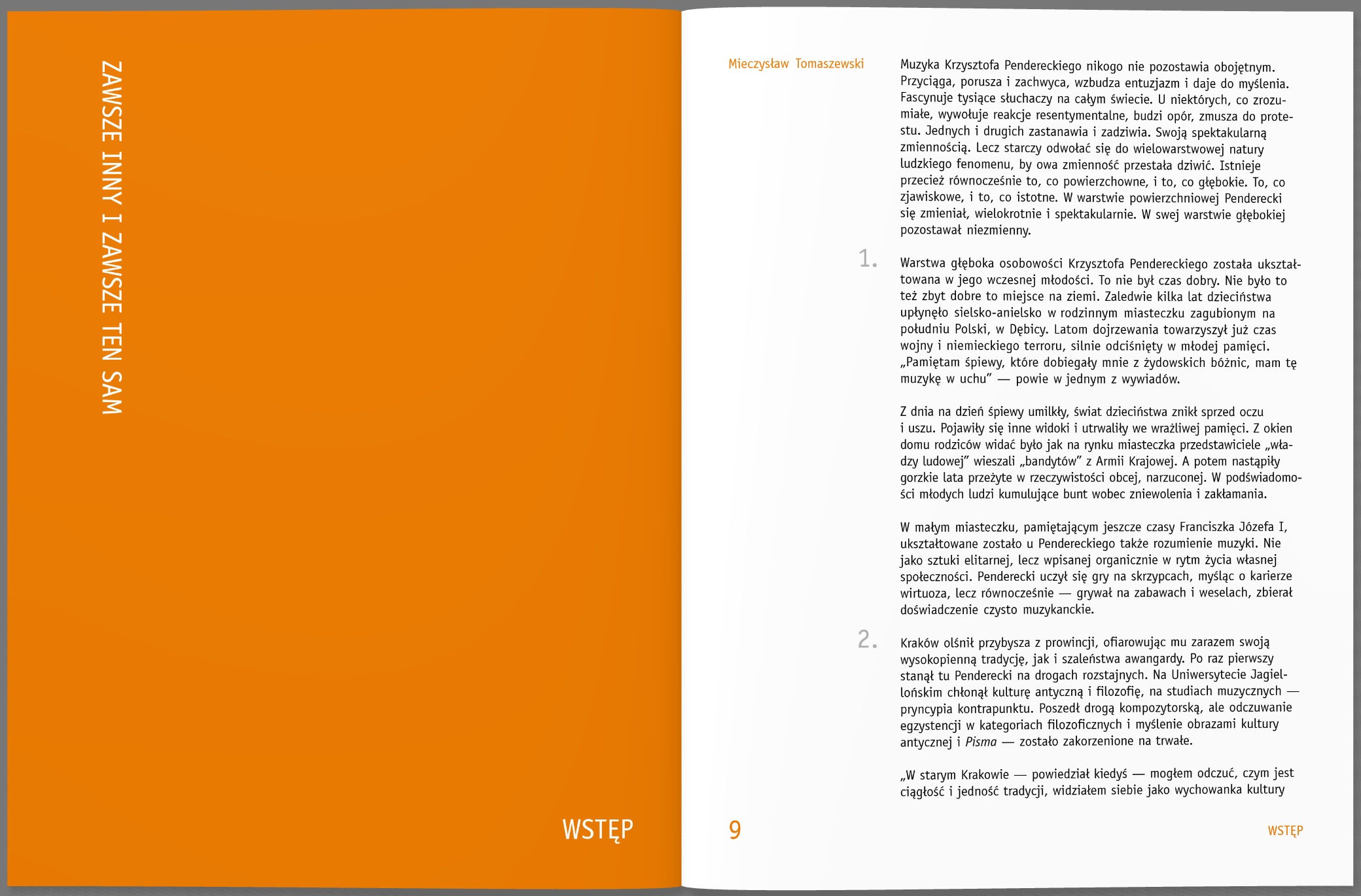 ZAWSZE INNY I ZAWSZE TEN SAM

WSTĘP

Mieczysław Tomaszewski

Muzyka Krzysztofa Pendereckiego nikogo nie pozostawia obojętnym. Przyciąga, porusza i zachwyca, wzbudza entuzjazm i daje do myślenia. Fascynuje tysiące słuchaczy na całym świecie. U niektórych, co zrozumiałe, wywołuje reakcje resentymentalne, budzi opór, zmusza do protestu. Jednych i drugich zastanawia i zadziwia. Swoją spektakularną zmiennością. Lecz starczy odwołać się do wielowarstwowej natury ludzkiego fenomenu, by owa zmienność przestała dziwić. Istnieje przecież równocześnie to, co powierzchowne, i to, co głębokie. To, co zjawiskowe, i to, co istotne. W warstwie powierzchniowej Penderecki się zmieniał, wielokrotnie i spektakularnie. W swej warstwie głębokiej pozostawał niezmienny.

1.

Warstwa głęboka osobowości Krzysztofa Pendereckiego została ukształtowana w jego wczesnej młodości. To nie był czas dobry. Nie było to też zbyt dobre to miejsce na ziemi. Zaledwie kilka lat dzieciństwa upłynęło sielsko-anielsko w rodzinnym miasteczku zagubionym na południu Polski, w Dębicy. Latom dojrzewania towarzyszył już czas wojny i niemieckiego terroru, silnie odciśnięty w młodej pamięci. „Pamiętam śpiewy, które dobiegały mnie z żydowskich bóżnic, mam tę muzykę w uchu” — powie w jednym z wywiadów.

Z dnia na dzień śpiewy umilkły, świat dzieciństwa znikł sprzed oczu i uszu. Pojawiły się inne widoki i utrwaliły we wrażliwej pamięci. Z okien domu rodziców widać było jak na rynku miasteczka przedstawiciele „władzy ludowej” wieszali „bandytów” z Armii Krajowej. A potem nastąpiły gorzkie lata przeżyte w rzeczywistości obcej, narzuconej. W podświadomości młodych ludzi kumulujące bunt wobec zniewolenia i zakłamania.

W małym miasteczku, pamiętającym jeszcze czasy Franciszka Józefa I, ukształtowane zostało u Pendereckiego także rozumienie muzyki. Nie jako sztuki elitarnej, lecz wpisanej organicznie w rytm życia własnej społeczności. Penderecki uczył się gry na skrzypcach, myśląc o karierze wirtuoza, lecz równocześnie — grywał na zabawach i weselach, zbierał doświadczenie czysto muzykanckie.

2.

Kraków olśnił przybysza z prowincji, ofiarowując mu zarazem swoją wysokopienną tradycję, jak i szaleństwa awangardy. Po raz pierwszy stanął tu Penderecki na drogach rozstajnych. Na Uniwersytecie Jagiellońskim chłonął kulturę antyczną i filozofię, na studiach muzycznych — pryncypia kontrapunktu. Poszedł drogą kompozytorską, ale odczuwanie egzystencji w kategoriach filozoficznych i myślenie obrazami kultury antycznej i Pisma — zostało zakorzenione na trwałe.

„W starym Krakowie — powiedział kiedyś — mogłem odczuć, czym jest ciągłość i jedność tradycji, widziałem siebie jako wychowanka kultury

9

WSTĘP